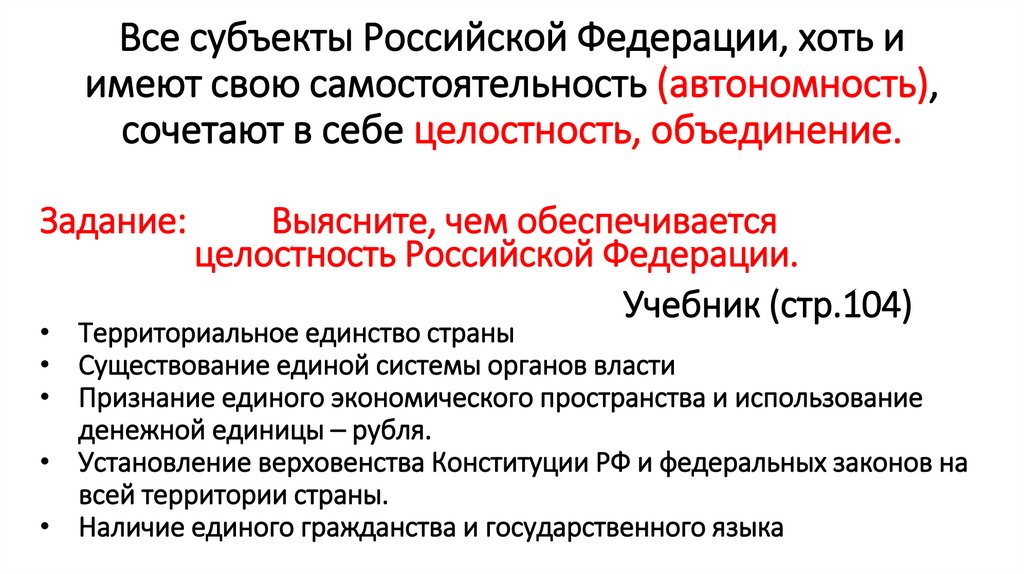 Все субъекты Российской Федерации, хоть и имеют свою самостоятельность (автономность), сочетают в себе целостность, объединение.

Задание: Выясните, чем обеспечивается целостность Российской Федерации.

Учебник (стр.104)

• Территориальное единство страны
• Существование единой системы органов власти
• Признание единого экономического пространства и использование денежной единицы – рубля.
• Установление верховенства Конституции РФ и федеральных законов на всей территории страны.
• Наличие единого гражданства и государственного языка